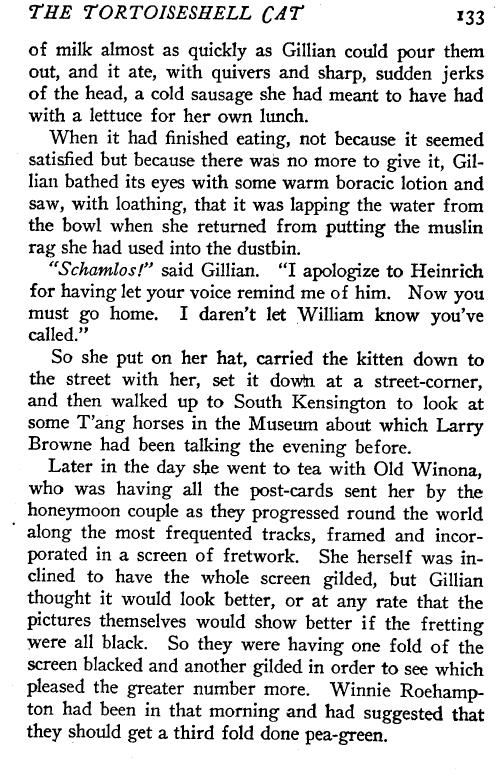 THE TORTOISESHELL CAT 133

of milk almost as quickly as Gillian could pour them out, and it ate, with quivers and sharp, sudden jerks of the head, a cold sausage she had meant to have had with a lettuce for her own lunch.

When it had finished eating, not because it seemed satisfied but because there was no more to give it, Gillian bathed its eyes with some warm boracic lotion and saw, with loathing, that it was lapping the water from the bowl when she returned from putting the muslin rag she had used into the dustbin.

"Schamlos!" said Gillian. "I apologize to Heinrich for having let your voice remind me of him. Now you must go home. I daren't let William know you've called."

So she put on her hat, carried the kitten down to the street with her, set it down at a street-corner, and then walked up to South Kensington to look at some T'ang horses in the Museum about which Larry Browne had been talking the evening before.

Later in the day she went to tea with Old Winona, who was having all the post-cards sent her by the honeymoon couple as they progressed round the world along the most frequented tracks, framed and incorporated in a screen of fretwork. She herself was inclined to have the whole screen gilded, but Gillian thought it would look better, or at any rate that the pictures themselves would show better if the fretting were all black. So they were having one fold of the screen blacked and another gilded in order to see which pleased the greater number more. Winnie Roehampton had been in that morning and had suggested that they should get a third fold done pea-green.